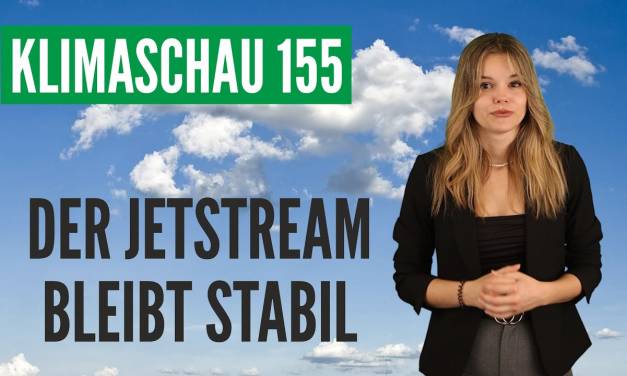 KLIMASCHAU 155

DER JETSTREAM BLEIBT STABIL